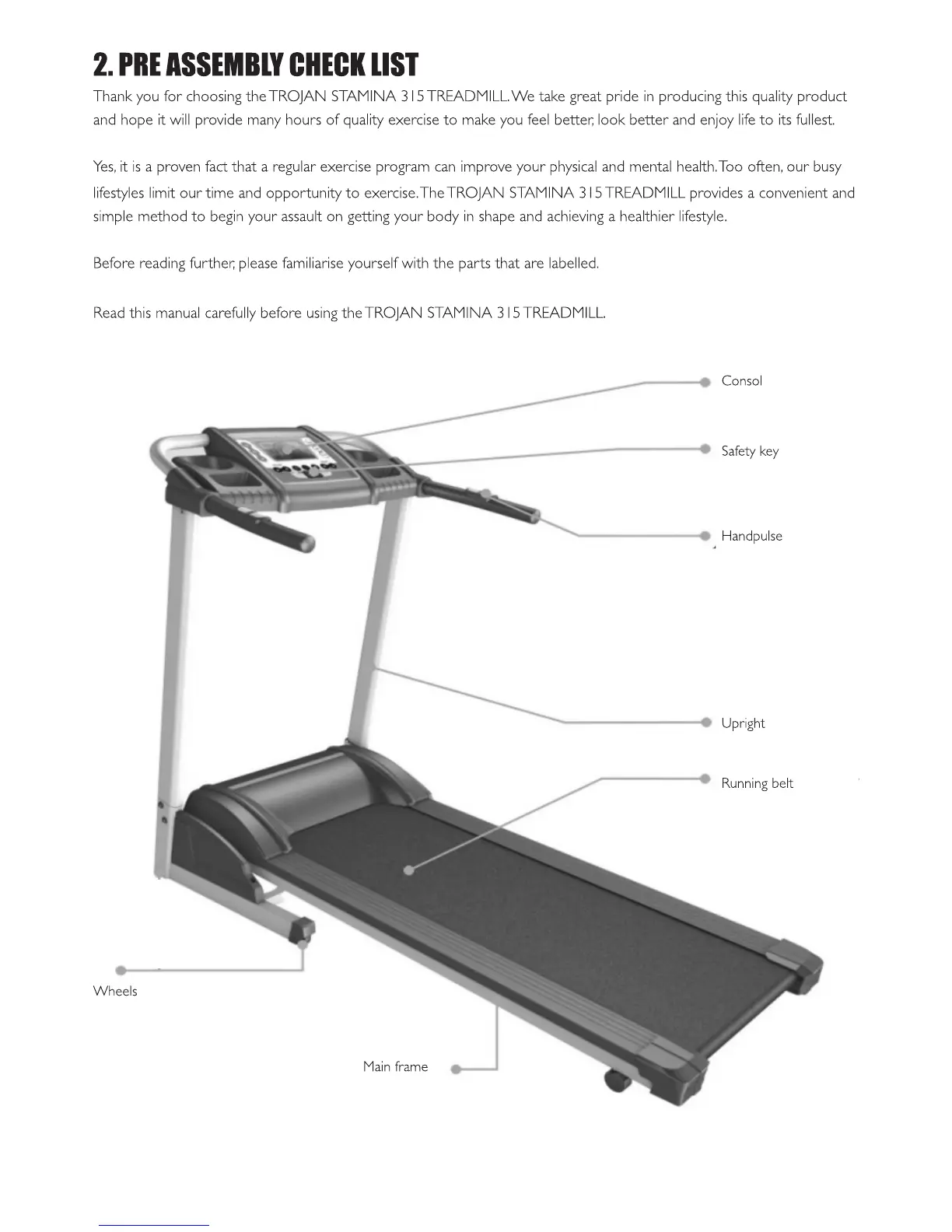 2. PRE ASSEMBLY CHECK LIST

Thank you for choosing the TROJAN STAMINA 315 TREADMILL. We take great pride in producing this quality product and hope it will provide many hours of quality exercise to make you feel better, look better and enjoy life to its fullest.

Yes, it is a proven fact that a regular exercise program can improve your physical and mental health. Too often, our busy lifestyles limit our time and opportunity to exercise. The TROJAN STAMINA 315 TREADMILL provides a convenient and simple method to begin your assault on getting your body in shape and achieving a healthier lifestyle.

Before reading further, please familiarise yourself with the parts that are labelled.

Read this manual carefully before using the TROJAN STAMINA 315 TREADMILL.

Consol

Safety key

Handpulse

Upright

Running belt

Wheels

Main frame